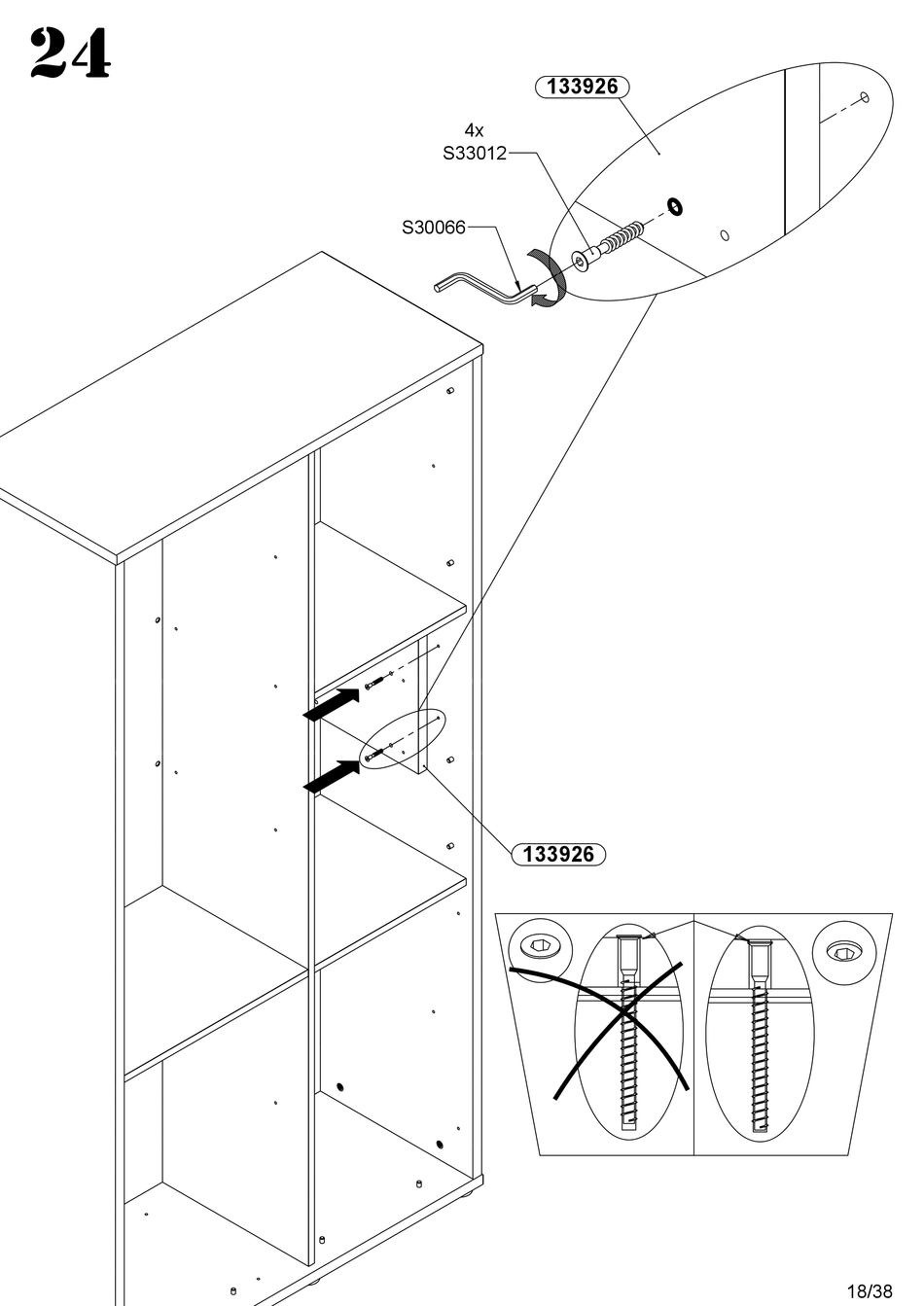 24

133926

4x
S33012

S30066

133926

18/38